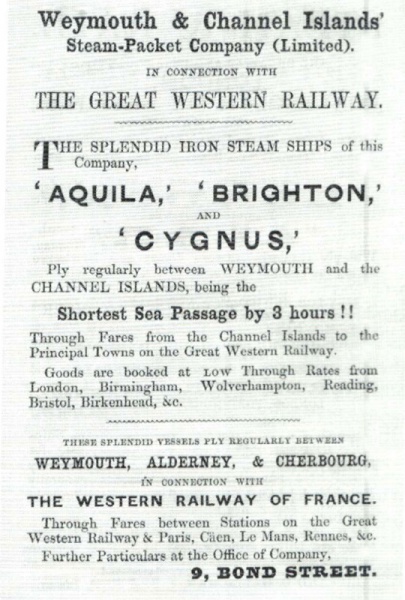 Weymouth & Channel Islands'
Steam-Packet Company (Limited).

IN CONNECTION WITH

THE GREAT WESTERN RAILWAY.

THE SPLENDID IRON STEAM SHIPS of this Company,

'AQUILA,' 'BRIGHTON,'

AND

'CYGNUS,'

Ply regularly between WEYMOUTH and the CHANNEL ISLANDS, being the

Shortest Sea Passage by 3 hours!!

Through Fares from the Channel Islands to the Principal Towns on the Great Western Railway.

Goods are booked at LOW Through Rates from London, Birmingham, Wolverhampton, Reading, Bristol, Birkenhead, &c.

THESE SPLENDID VESSELS PLY REGULARLY BETWEEN

WEYMOUTH, ALDERNEY, & CHERBOURG,

IN CONNECTION WITH

THE WESTERN RAILWAY OF FRANCE.

Through Fares between Stations on the Great Western Railway & Paris, Cäen, Le Mans, Rennes, &c.

Further Particulars at the Office of Company,

9, BOND STREET.